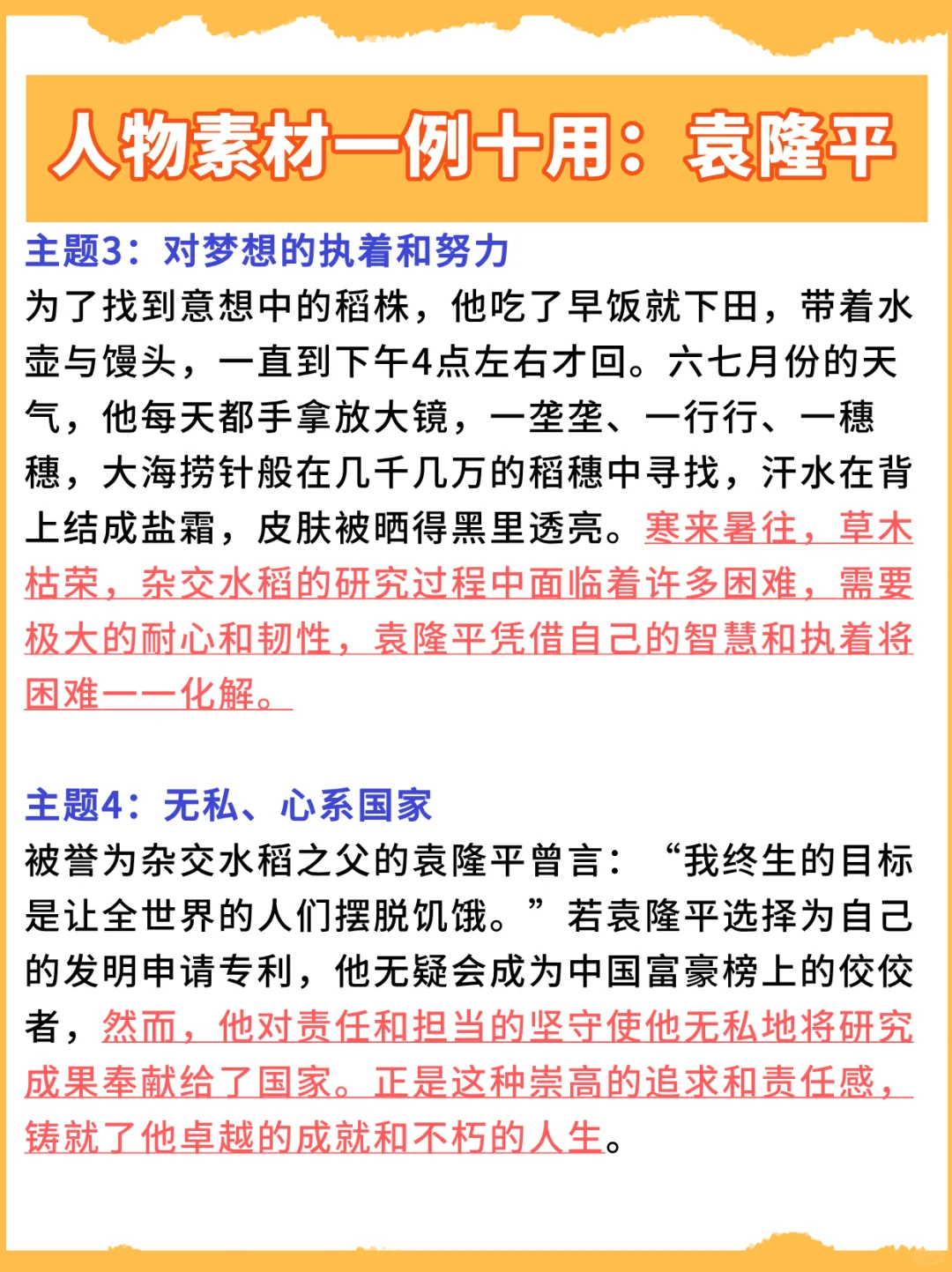 人物素材一例十用：袁隆平

主题3：对梦想的执着和努力
为了找到意想中的稻株，他吃了早饭就下田，带着水壶与馒头，一直到下午4点左右才回。六七月份的天气，他每天都手拿放大镜，一垄垄、一行行、一穗穗，大海捞针般在几千几万的稻穗中寻找，汗水在背上结成盐霜，皮肤被晒得黑里透亮。寒来暑往，草木枯荣，杂交水稻的研究过程中面临着许多困难，需要极大的耐心和韧性，袁隆平凭借自己的智慧和执着将困难一一化解。

主题4：无私、心系国家
被誉为杂交水稻之父的袁隆平曾言：“我终生的目标是让全世界的人们摆脱饥饿。”若袁隆平选择为自己的发明申请专利，他无疑会成为中国富豪榜上的佼佼者，然而，他对责任和担当的坚守使他无私地将研究成果奉献给了国家。正是这种崇高的追求和责任感，铸就了他卓越的成就和不朽的人生。